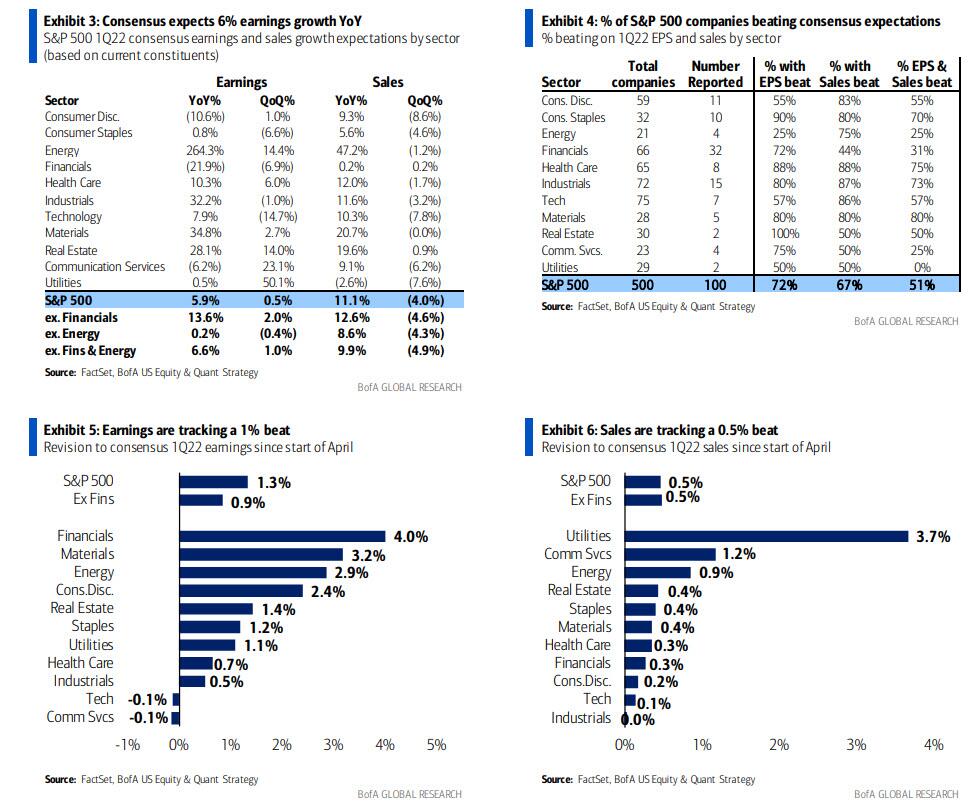 **Exhibit 3: Consensus expects 6% earnings growth YoY**
S&P 500 1Q22 consensus earnings and sales growth expectations by sector (based on current constituents)

| | Earnings | | Sales | |
|---|---|---|---|---|
| **Sector** | **YoY%** | **QoQ%** | **YoY%** | **QoQ%** |
| Consumer Disc. | (10.6%) | 1.0% | 9.3% | (8.6%) |
| Consumer Staples | 0.8% | (6.6%) | 5.6% | (4.6%) |
| Energy | 264.3% | 14.4% | 47.2% | (1.2%) |
| Financials | (21.9%) | (6.9%) | 0.2% | 0.2% |
| Health Care | 10.3% | 6.0% | 12.0% | (1.7%) |
| Industrials | 32.2% | (1.0%) | 11.6% | (3.2%) |
| Technology | 7.9% | (14.7%) | 10.3% | (7.8%) |
| Materials | 34.8% | 2.7% | 20.7% | (0.0%) |
| Real Estate | 28.1% | 14.0% | 19.6% | 0.9% |
| Communication Services | (6.2%) | 23.1% | 9.1% | (6.2%) |
| Utilities | 0.5% | 50.1% | (2.6%) | (7.6%) |
| **S&P 500** | **5.9%** | **0.5%** | **11.1%** | **(4.0%)** |
| **ex. Financials** | **13.6%** | **2.0%** | **12.6%** | **(4.6%)** |
| **ex. Energy** | **0.2%** | **(0.4%)** | **8.6%** | **(4.3%)** |
| **ex. Fins & Energy** | **6.6%** | **1.0%** | **9.9%** | **(4.9%)** |

**Source:** FactSet, BofA US Equity & Quant Strategy
BofA GLOBAL RESEARCH

**Exhibit 4: % of S&P 500 companies beating consensus expectations**
% beating on 1Q22 EPS and sales by sector

| Sector | Total companies | Number Reported | % with EPS beat | % with Sales beat | % EPS & Sales beat |
|---|---|---|---|---|---|
| Cons. Disc. | 59 | 11 | 55% | 83% | 55% |
| Cons. Staples | 32 | 10 | 90% | 80% | 70% |
| Energy | 21 | 4 | 25% | 75% | 25% |
| Financials | 66 | 32 | 72% | 44% | 31% |
| Health Care | 65 | 8 | 88% | 88% | 75% |
| Industrials | 72 | 15 | 80% | 87% | 73% |
| Tech | 75 | 7 | 57% | 86% | 57% |
| Materials | 28 | 5 | 80% | 80% | 80% |
| Real Estate | 30 | 2 | 100% | 50% | 50% |
| Comm. Svcs. | 23 | 4 | 75% | 50% | 25% |
| Utilities | 29 | 2 | 50% | 50% | 0% |
| **S&P 500** | **500** | **100** | **72%** | **67%** | **51%** |

**Source:** FactSet, BofA US Equity & Quant Strategy
BofA GLOBAL RESEARCH

**Exhibit 5: Earnings are tracking a 1% beat**
Revision to consensus 1Q22 earnings since start of April

S&P 500 1.3%
Ex Fins 0.9%
Financials 4.0%
Materials 3.2%
Energy 2.9%
Cons.Disc. 2.4%
Real Estate 1.4%
Staples 1.2%
Utilities 1.1%
Health Care 0.7%
Industrials 0.5%
Tech -0.1%
Comm Svcs -0.1%

-1% 0% 1% 2% 3% 4% 5%

**Source:** FactSet, BofA US Equity & Quant Strategy
BofA GLOBAL RESEARCH

**Exhibit 6: Sales are tracking a 0.5% beat**
Revision to consensus 1Q22 sales since start of April

S&P 500 0.5%
Ex Fins 0.5%
Utilities 3.7%
Comm Svcs 1.2%
Energy 0.9%
Real Estate 0.4%
Staples 0.4%
Materials 0.4%
Health Care 0.3%
Financials 0.3%
Cons.Disc. 0.2%
Tech 0.1%
Industrials 0.0%

0% 1% 2% 3% 4%

**Source:** FactSet, BofA US Equity & Quant Strategy
BofA GLOBAL RESEARCH